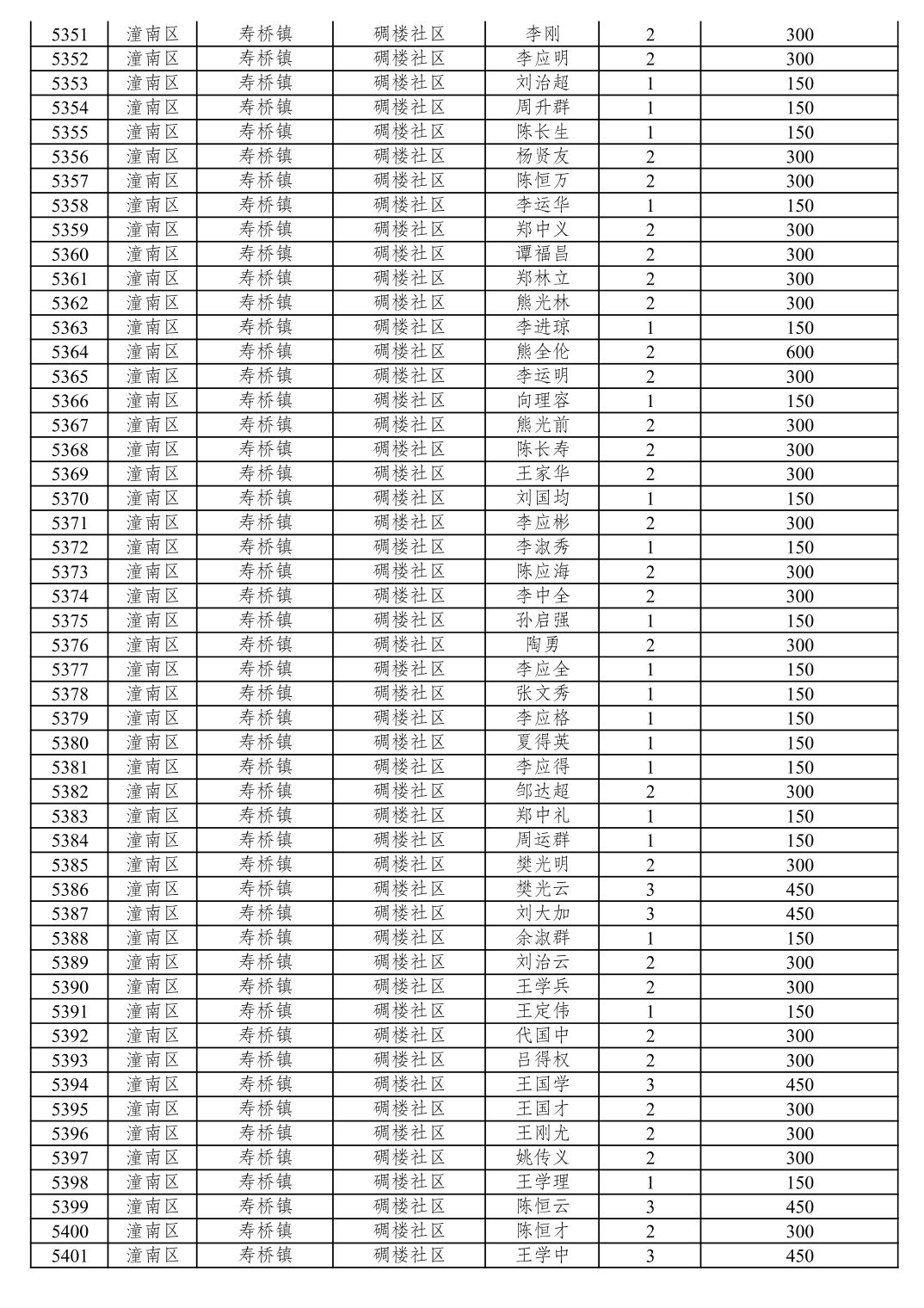 | 5351 | 潼南区 | 寿桥镇 | 碉楼社区 | 李刚 | 2 | 300 |
|---|---|---|---|---|---|---|
| 5352 | 潼南区 | 寿桥镇 | 碉楼社区 | 李应明 | 2 | 300 |
| 5353 | 潼南区 | 寿桥镇 | 碉楼社区 | 刘治超 | 1 | 150 |
| 5354 | 潼南区 | 寿桥镇 | 碉楼社区 | 周升群 | 1 | 150 |
| 5355 | 潼南区 | 寿桥镇 | 碉楼社区 | 陈长生 | 1 | 150 |
| 5356 | 潼南区 | 寿桥镇 | 碉楼社区 | 杨贤友 | 2 | 300 |
| 5357 | 潼南区 | 寿桥镇 | 碉楼社区 | 陈恒万 | 2 | 300 |
| 5358 | 潼南区 | 寿桥镇 | 碉楼社区 | 李运华 | 1 | 150 |
| 5359 | 潼南区 | 寿桥镇 | 碉楼社区 | 郑中义 | 2 | 300 |
| 5360 | 潼南区 | 寿桥镇 | 碉楼社区 | 谭福昌 | 2 | 300 |
| 5361 | 潼南区 | 寿桥镇 | 碉楼社区 | 郑林立 | 2 | 300 |
| 5362 | 潼南区 | 寿桥镇 | 碉楼社区 | 熊光林 | 2 | 300 |
| 5363 | 潼南区 | 寿桥镇 | 碉楼社区 | 李进琼 | 1 | 150 |
| 5364 | 潼南区 | 寿桥镇 | 碉楼社区 | 熊全伦 | 2 | 600 |
| 5365 | 潼南区 | 寿桥镇 | 碉楼社区 | 李运明 | 2 | 300 |
| 5366 | 潼南区 | 寿桥镇 | 碉楼社区 | 向理容 | 1 | 150 |
| 5367 | 潼南区 | 寿桥镇 | 碉楼社区 | 熊光前 | 2 | 300 |
| 5368 | 潼南区 | 寿桥镇 | 碉楼社区 | 陈长寿 | 2 | 300 |
| 5369 | 潼南区 | 寿桥镇 | 碉楼社区 | 王家华 | 2 | 300 |
| 5370 | 潼南区 | 寿桥镇 | 碉楼社区 | 刘国均 | 1 | 150 |
| 5371 | 潼南区 | 寿桥镇 | 碉楼社区 | 李应彬 | 2 | 300 |
| 5372 | 潼南区 | 寿桥镇 | 碉楼社区 | 李淑秀 | 1 | 150 |
| 5373 | 潼南区 | 寿桥镇 | 碉楼社区 | 陈应海 | 2 | 300 |
| 5374 | 潼南区 | 寿桥镇 | 碉楼社区 | 李中全 | 2 | 300 |
| 5375 | 潼南区 | 寿桥镇 | 碉楼社区 | 孙启强 | 1 | 150 |
| 5376 | 潼南区 | 寿桥镇 | 碉楼社区 | 陶勇 | 2 | 300 |
| 5377 | 潼南区 | 寿桥镇 | 碉楼社区 | 李应全 | 1 | 150 |
| 5378 | 潼南区 | 寿桥镇 | 碉楼社区 | 张文秀 | 1 | 150 |
| 5379 | 潼南区 | 寿桥镇 | 碉楼社区 | 李应格 | 1 | 150 |
| 5380 | 潼南区 | 寿桥镇 | 碉楼社区 | 夏得英 | 1 | 150 |
| 5381 | 潼南区 | 寿桥镇 | 碉楼社区 | 李应得 | 1 | 150 |
| 5382 | 潼南区 | 寿桥镇 | 碉楼社区 | 邹达超 | 2 | 300 |
| 5383 | 潼南区 | 寿桥镇 | 碉楼社区 | 郑中礼 | 1 | 150 |
| 5384 | 潼南区 | 寿桥镇 | 碉楼社区 | 周运群 | 1 | 150 |
| 5385 | 潼南区 | 寿桥镇 | 碉楼社区 | 樊光明 | 2 | 300 |
| 5386 | 潼南区 | 寿桥镇 | 碉楼社区 | 樊光云 | 3 | 450 |
| 5387 | 潼南区 | 寿桥镇 | 碉楼社区 | 刘大加 | 3 | 450 |
| 5388 | 潼南区 | 寿桥镇 | 碉楼社区 | 余淑群 | 1 | 150 |
| 5389 | 潼南区 | 寿桥镇 | 碉楼社区 | 刘治云 | 2 | 300 |
| 5390 | 潼南区 | 寿桥镇 | 碉楼社区 | 王学兵 | 2 | 300 |
| 5391 | 潼南区 | 寿桥镇 | 碉楼社区 | 王定伟 | 1 | 150 |
| 5392 | 潼南区 | 寿桥镇 | 碉楼社区 | 代国中 | 2 | 300 |
| 5393 | 潼南区 | 寿桥镇 | 碉楼社区 | 吕得权 | 2 | 300 |
| 5394 | 潼南区 | 寿桥镇 | 碉楼社区 | 王国学 | 3 | 450 |
| 5395 | 潼南区 | 寿桥镇 | 碉楼社区 | 王国才 | 2 | 300 |
| 5396 | 潼南区 | 寿桥镇 | 碉楼社区 | 王刚尤 | 2 | 300 |
| 5397 | 潼南区 | 寿桥镇 | 碉楼社区 | 姚传义 | 2 | 300 |
| 5398 | 潼南区 | 寿桥镇 | 碉楼社区 | 王学理 | 1 | 150 |
| 5399 | 潼南区 | 寿桥镇 | 碉楼社区 | 陈恒云 | 3 | 450 |
| 5400 | 潼南区 | 寿桥镇 | 碉楼社区 | 陈恒才 | 2 | 300 |
| 5401 | 潼南区 | 寿桥镇 | 碉楼社区 | 王学中 | 3 | 450 |